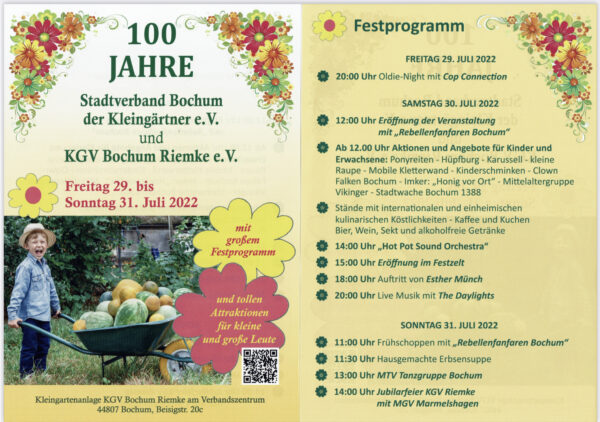 100 JAHRE

Stadtverband Bochum der Kleingärtner e.V. und KGV Bochum Riemke e.V.

Freitag 29. bis Sonntag 31. Juli 2022

mit großem Festprogramm

und tollen Attraktionen für kleine und große Leute

Kleingartenanlage KGV Bochum Riemke am Verbandszentrum 44807 Bochum, Beisigstr. 20c

Festprogramm

FREITAG 29. JULI 2022

20:00 Uhr Oldie-Night mit Cop Connection

SAMSTAG 30. JULI 2022

12:00 Uhr Eröffnung der Veranstaltung mit „Rebellenfanfaren Bochum"

Ab 12.00 Uhr Aktionen und Angebote für Kinder und Erwachsene: Ponyreiten - Hüpfburg - Karussell - kleine Raupe - Mobile Kletterwand - Kinderschminken - Clown Falken Bochum - Imker: „Honig vor Ort" - Mittelaltergruppe Vikinger - Stadtwache Bochum 1388

Stände mit internationalen und einheimischen kulinarischen Köstlichkeiten - Kaffee und Kuchen Bier, Wein, Sekt und alkoholfreie Getränke

14:00 Uhr „Hot Pot Sound Orchestra"

15:00 Uhr Eröffnung im Festzelt

18:00 Uhr Auftritt von Esther Münch

20:00 Uhr Live Musik mit The Daylights

SONNTAG 31. JULI 2022

11:00 Uhr Frühschoppen mit „Rebellenfanfaren Bochum"

11:30 Uhr Hausgemachte Erbsensuppe

13:00 Uhr MTV Tanzgruppe Bochum

14:00 Uhr Jubilarfeier KGV Riemke mit MGV Marmelshagen